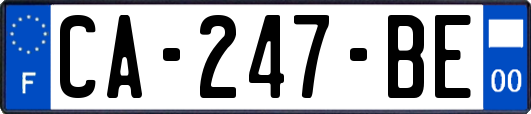 F
CA-247-BE
00